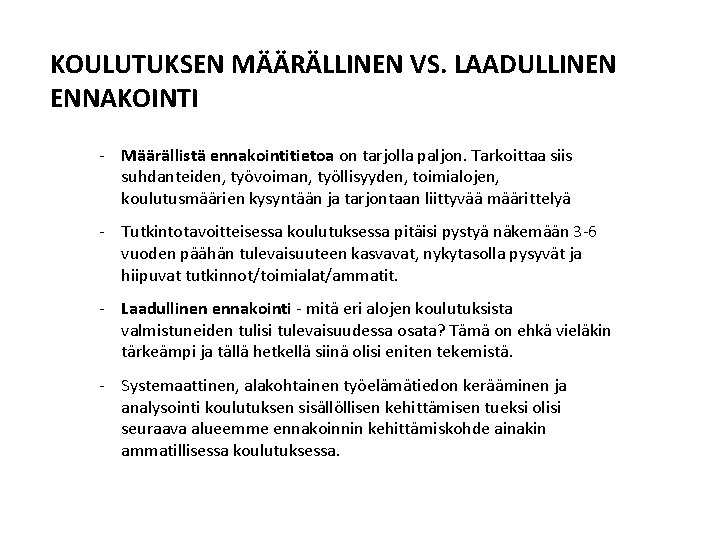 KOULUTUKSEN MÄÄRÄLLINEN VS. LAADULLINEN ENNAKOINTI

- Määrällistä ennakointitietoa on tarjolla paljon. Tarkoittaa siis suhdanteiden, työvoiman, työllisyyden, toimialojen, koulutusmäärien kysyntään ja tarjontaan liittyvää määrittelyä

- Tutkintotavoitteisessa koulutuksessa pitäisi pystyä näkemään 3-6 vuoden päähän tulevaisuuteen kasvavat, nykytasolla pysyvät ja hiipuvat tutkinnot/toimialat/ammatit.

- Laadullinen ennakointi - mitä eri alojen koulutuksista valmistuneiden tulisi tulevaisuudessa osata? Tämä on ehkä vieläkin tärkeämpi ja tällä hetkellä siinä olisi eniten tekemistä.

- Systemaattinen, alakohtainen työelämätiedon kerääminen ja analysointi koulutuksen sisällöllisen kehittämisen tueksi olisi seuraava alueemme ennakoinnin kehittämiskohde ainakin ammatillisessa koulutuksessa.